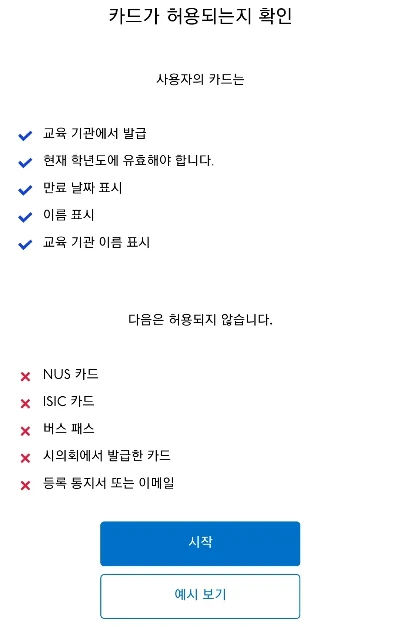 카드가 허용되는지 확인

사용자의 카드는

교육 기관에서 발급
현재 학년도에 유효해야 합니다.
만료 날짜 표시
이름 표시
교육 기관 이름 표시

다음은 허용되지 않습니다.

NUS 카드
ISIC 카드
버스 패스
시의회에서 발급한 카드
등록 통지서 또는 이메일

시작

예시 보기